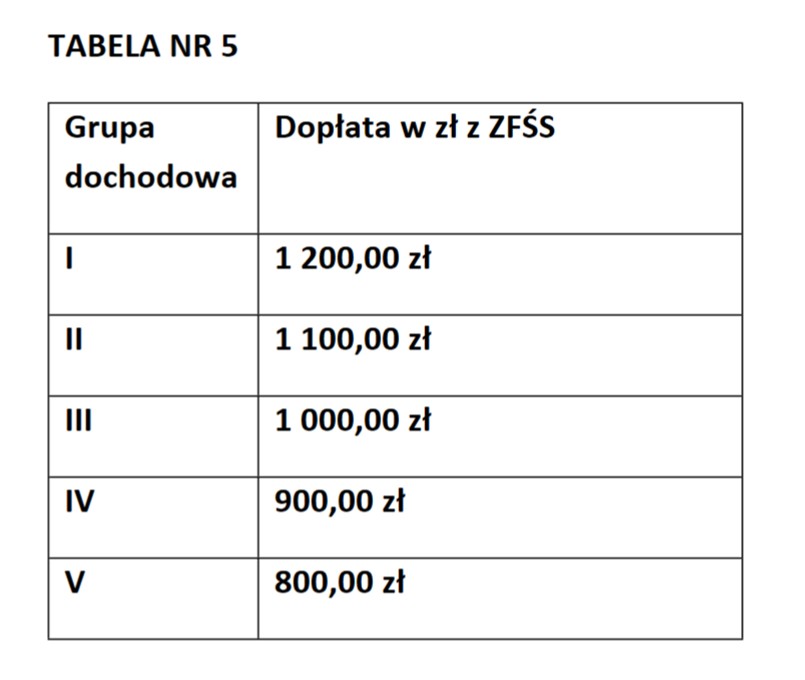 TABELA NR 5

| Grupa dochodowa | Dopłata w zł z ZFŚS |
|---|---|
| I | 1 200,00 zł |
| II | 1 100,00 zł |
| III | 1 000,00 zł |
| IV | 900,00 zł |
| V | 800,00 zł |